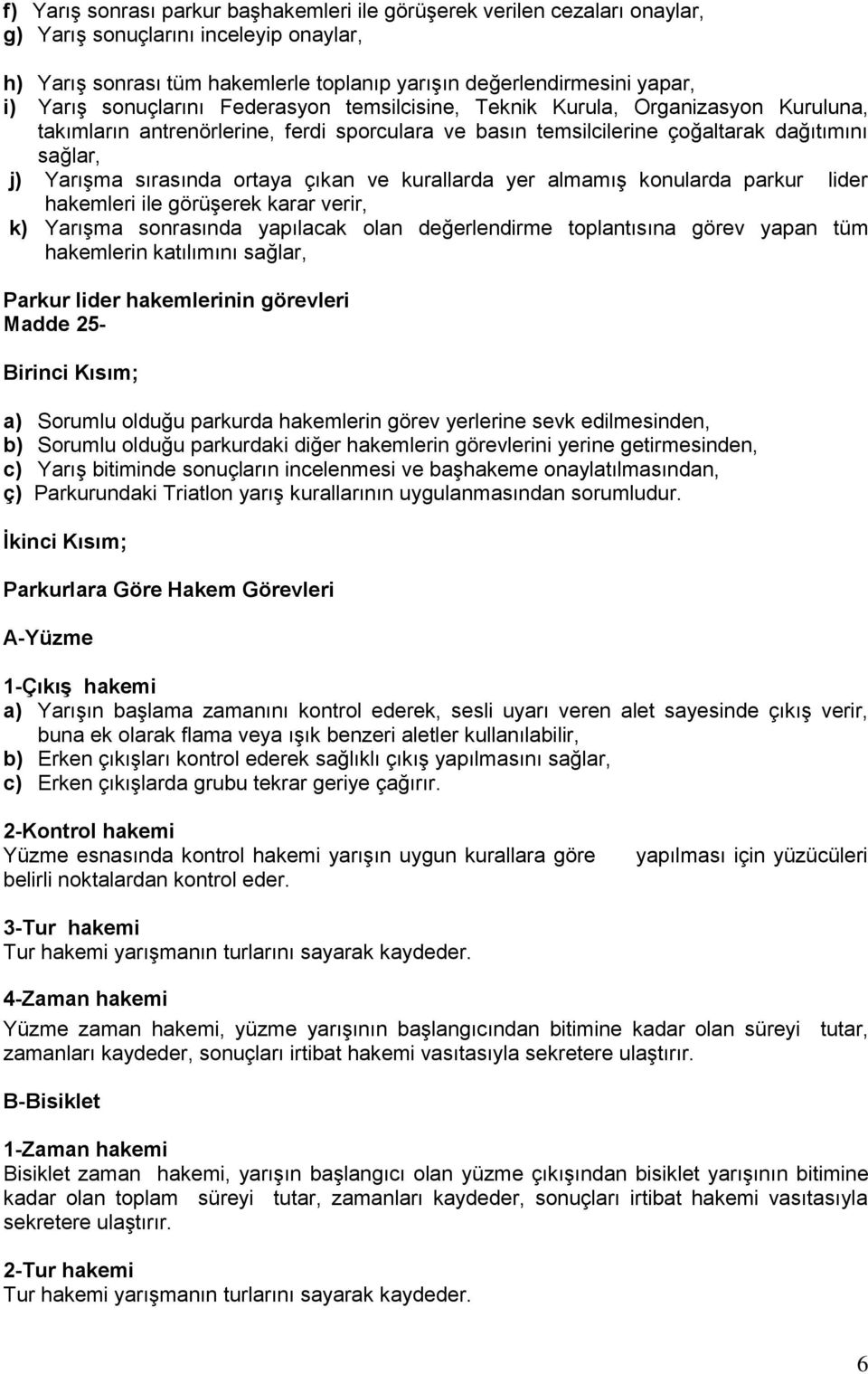 f) Yarış sonrası parkur başhakemleri ile görüşerek verilen cezaları onaylar,
g) Yarış sonuçlarını inceleyip onaylar,

h) Yarış sonrası tüm hakemlerle toplanıp yarışın değerlendirmesini yapar,
i) Yarış sonuçlarını Federasyon temsilcisine, Teknik Kurula, Organizasyon Kuruluna, takımların antrenörlerine, ferdi sporculara ve basın temsilcilerine çoğaltarak dağıtımını sağlar,
j) Yarışma sırasında ortaya çıkan ve kurallarda yer almamış konularda parkur lider hakemleri ile görüşerek karar verir,
k) Yarışma sonrasında yapılacak olan değerlendirme toplantısına görev yapan tüm hakemlerin katılımını sağlar,

Parkur lider hakemlerinin görevleri
Madde 25-

Birinci Kısım;

a) Sorumlu olduğu parkurda hakemlerin görev yerlerine sevk edilmesinden,
b) Sorumlu olduğu parkurdaki diğer hakemlerin görevlerini yerine getirmesinden,
c) Yarış bitiminde sonuçların incelenmesi ve başhakeme onaylatılmasından,
ç) Parkurundaki Triatlon yarış kurallarının uygulanmasından sorumludur.

İkinci Kısım;

Parkurlara Göre Hakem Görevleri

A-Yüzme

1-Çıkış hakemi
a) Yarışın başlama zamanını kontrol ederek, sesli uyarı veren alet sayesinde çıkış verir, buna ek olarak flama veya ışık benzeri aletler kullanılabilir,
b) Erken çıkışları kontrol ederek sağlıklı çıkış yapılmasını sağlar,
c) Erken çıkışlarda grubu tekrar geriye çağırır.

2-Kontrol hakemi
Yüzme esnasında kontrol hakemi yarışın uygun kurallara göre yapılması için yüzücüleri belirli noktalardan kontrol eder.

3-Tur hakemi
Tur hakemi yarışmanın turlarını sayarak kaydeder.

4-Zaman hakemi
Yüzme zaman hakemi, yüzme yarışının başlangıcından bitimine kadar olan süreyi tutar, zamanları kaydeder, sonuçları irtibat hakemi vasıtasıyla sekretere ulaştırır.

B-Bisiklet

1-Zaman hakemi
Bisiklet zaman hakemi, yarışın başlangıcı olan yüzme çıkışından bisiklet yarışının bitimine kadar olan toplam süreyi tutar, zamanları kaydeder, sonuçları irtibat hakemi vasıtasıyla sekretere ulaştırır.

2-Tur hakemi
Tur hakemi yarışmanın turlarını sayarak kaydeder.

6